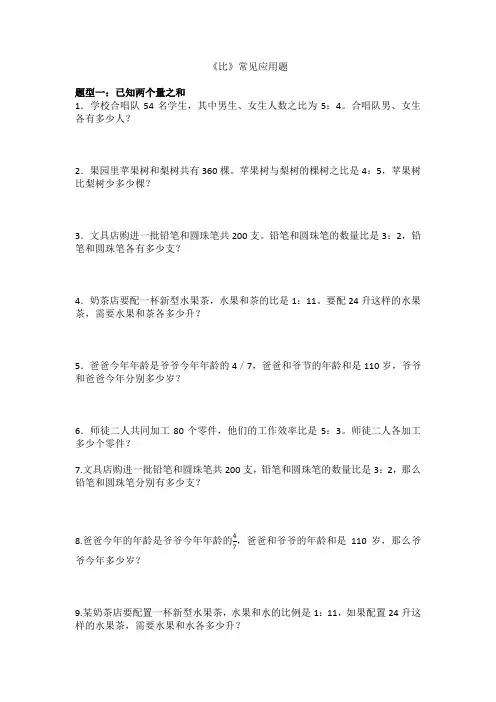 《比》常见应用题

题型一：已知两个量之和

1．学校合唱队 54 名学生，其中男生、女生人数之比为 5：4。合唱队男、女生各有多少人？

2．果园里苹果树和梨树共有 360 棵。苹果树与梨树的棵树之比是 4：5，苹果树比梨树少多少棵？

3．文具店购进一批铅笔和圆珠笔共 200 支。铅笔和圆珠笔的数量比是 3：2，铅笔和圆珠笔各有多少支？

4．奶茶店要配一杯新型水果茶，水果和茶的比是 1：11。要配 24 升这样的水果茶，需要水果和茶各多少升？

5．爸爸今年年龄是爷爷今年年龄的 4 / 7，爸爸和爷节的年龄和是 110 岁，爷爷和爸爸今年分别多少岁？

6．师徒二人共同加工 80 个零件，他们的工作效率比是 5：3。师徒二人各加工多少个零件？

7.文具店购进一批铅笔和圆珠笔共 200 支，铅笔和圆珠笔的数量比是 3：2，那么铅笔和圆珠笔分别有多少支？

8.爸爸今年的年龄是爷爷今年年龄的$\frac{4}{7}$，爸爸和爷爷的年龄和是 110 岁，那么爷爷今年多少岁？

9.某奶茶店要配置一杯新型水果茶，水果和水的比例是 1：11，如果配置 24 升这样的水果茶，需要水果和水各多少升？